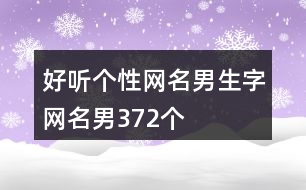 好听个性网名男生字网名男372个